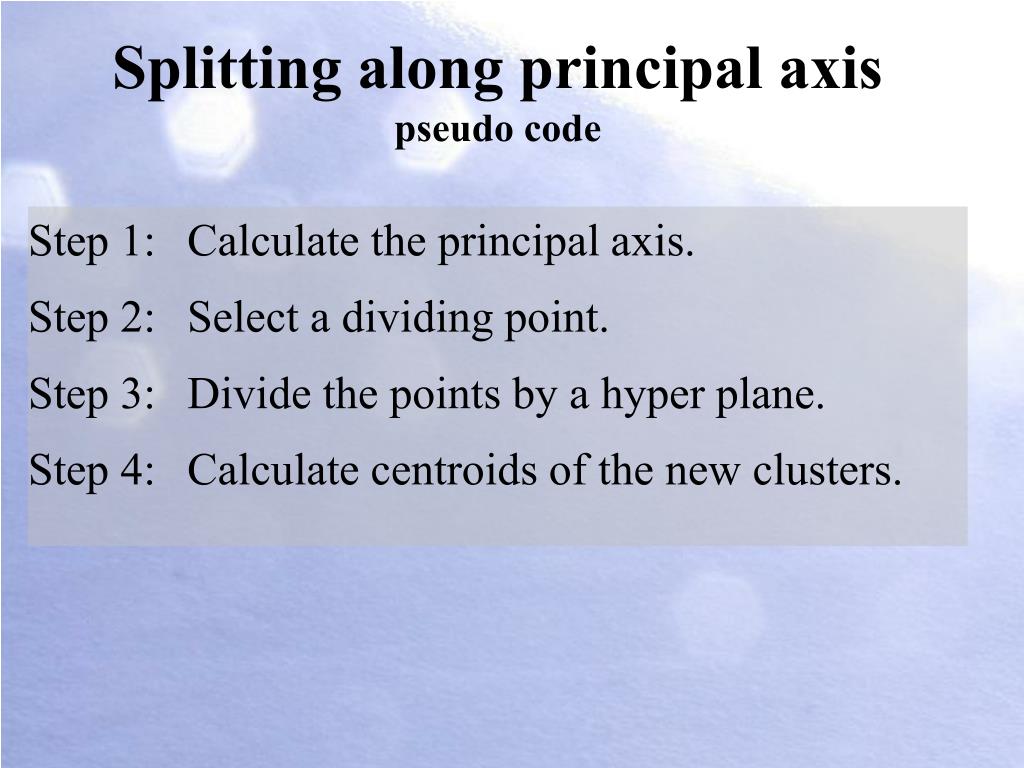 Splitting along principal axis
pseudo code

Step 1: Calculate the principal axis.
Step 2: Select a dividing point.
Step 3: Divide the points by a hyper plane.
Step 4: Calculate centroids of the new clusters.